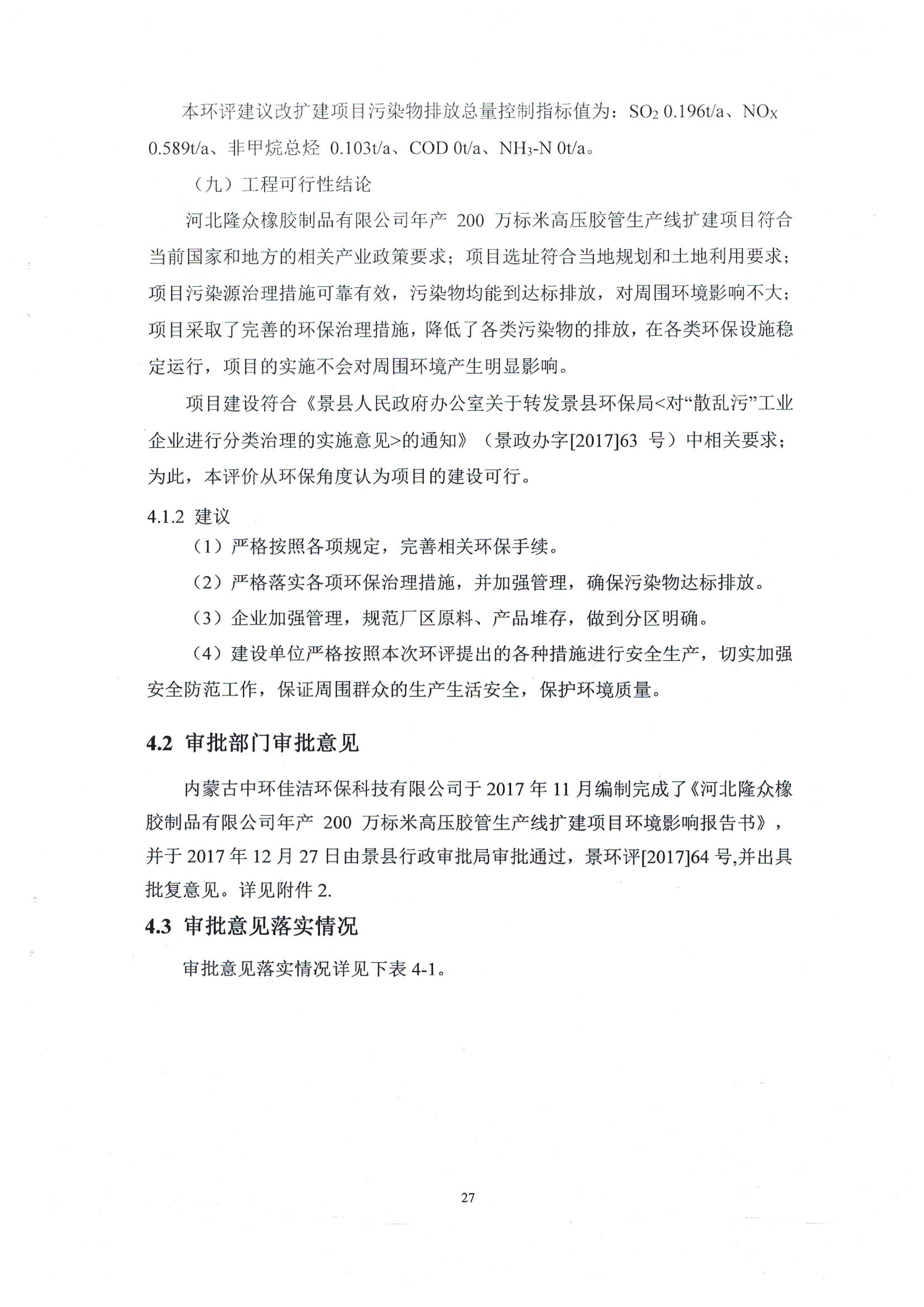 本环评建议改扩建项目污染物排放总量控制指标值为：$SO_2$ 0.196t/a、$NO_X$ 0.589t/a、非甲烷总烃 0.103t/a、COD 0t/a、$NH_3$-N 0t/a。

（九）工程可行性结论

河北隆众橡胶制品有限公司年产 200 万标米高压胶管生产线扩建项目符合当前国家和地方的相关产业政策要求；项目选址符合当地规划和土地利用要求；项目污染源治理措施可靠有效，污染物均能到达标排放，对周围环境影响不大；项目采取了完善的环保治理措施，降低了各类污染物的排放，在各类环保设施稳定运行，项目的实施不会对周围环境产生明显影响。

项目建设符合《景县人民政府办公室关于转发景县环保局<对“散乱污”工业企业进行分类治理的实施意见>的通知》（景政办字[2017]63 号）中相关要求；为此，本评价从环保角度认为项目的建设可行。

4.1.2 建议

（1）严格按照各项规定，完善相关环保手续。

（2）严格落实各项环保治理措施，并加强管理，确保污染物达标排放。

（3）企业加强管理，规范厂区原料、产品堆存，做到分区明确。

（4）建设单位严格按照本次环评提出的各种措施进行安全生产，切实加强安全防范工作，保证周围群众的生产生活安全，保护环境质量。

4.2 审批部门审批意见

内蒙古中环佳洁环保科技有限公司于 2017 年 11 月编制完成了《河北隆众橡胶制品有限公司年产 200 万标米高压胶管生产线扩建项目环境影响报告书》，并于 2017 年 12 月 27 日由景县行政审批局审批通过，景环评[2017]64 号,并出具批复意见。详见附件 2.

4.3 审批意见落实情况

审批意见落实情况详见下表 4-1。

27